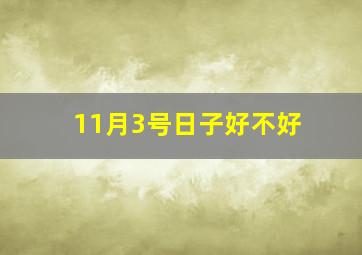 11月3号日子好不好